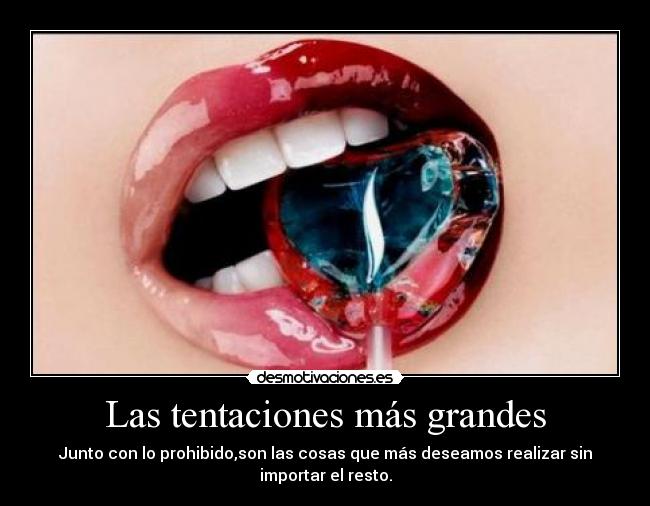 desmotivaciones.es

Las tentaciones más grandes

Junto con lo prohibido,son las cosas que más deseamos realizar sin importar el resto.